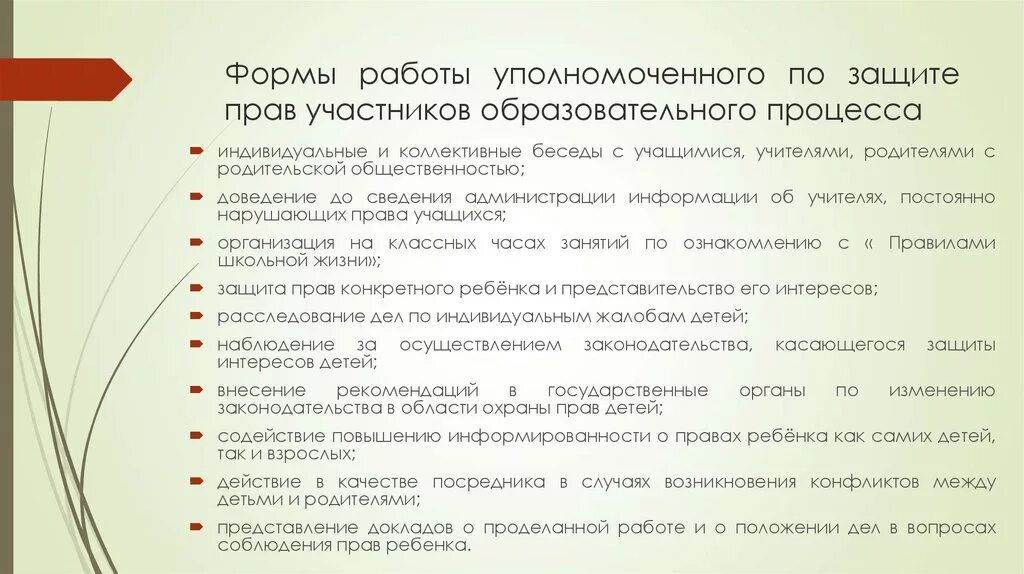 Формы работы уполномоченного по защите прав участников образовательного процесса

индивидуальные и коллективные беседы с учащимися, учителями, родителями с родительской общественностью;

доведение до сведения администрации информации об учителях, постоянно нарушающих права учащихся;

организация на классных часах занятий по ознакомлению с « Правилами школьной жизни»;

защита прав конкретного ребёнка и представительство его интересов;

расследование дел по индивидуальным жалобам детей;

наблюдение за осуществлением законодательства, касающегося защиты интересов детей;

внесение рекомендаций в государственные органы по изменению законодательства в области охраны прав детей;

содействие повышению информированности о правах ребёнка как самих детей, так и взрослых;

действие в качестве посредника в случаях возникновения конфликтов между детьми и родителями;

представление докладов о проделанной работе и о положении дел в вопросах соблюдения прав ребенка.